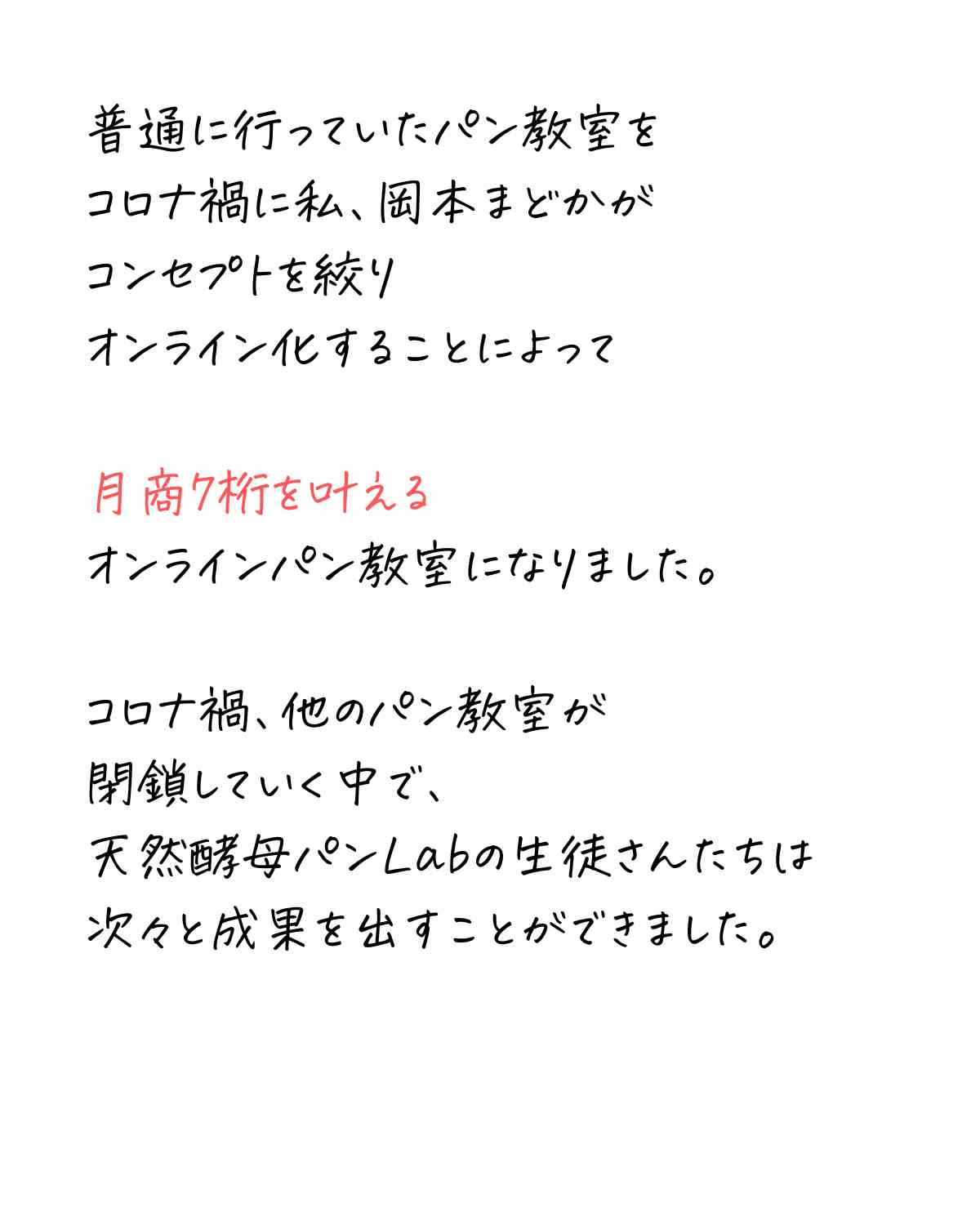 普通に行っていたパン教室を
コロナ禍に私、岡本まどかが
コンセプトを絞り
オンライン化することによって

月商7桁を叶える
オンラインパン教室になりました。

コロナ禍、他のパン教室が
閉鎖していく中で、
天然酵母パンLabの生徒さんたちは
次々と成果を出すことができました。